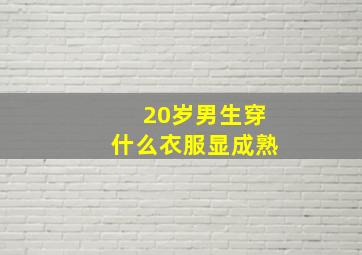 20岁男生穿
什么衣服显成熟